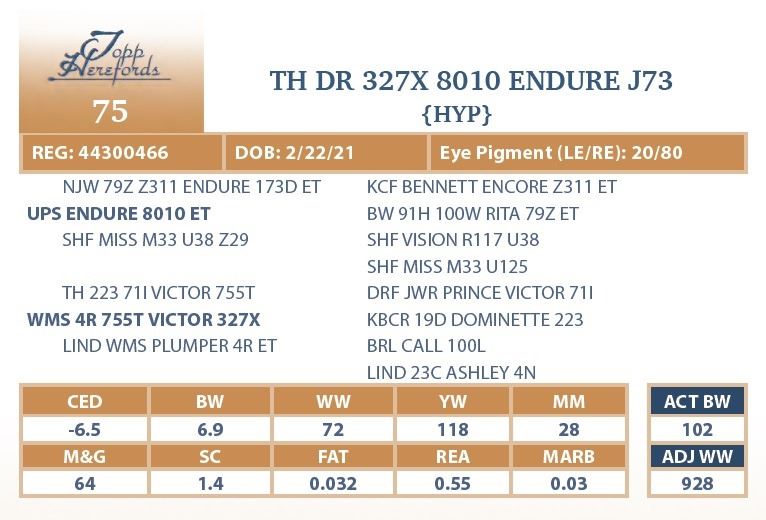 Topp Herefords

75

TH DR 327X 8010 ENDURE J73
{HYP}

REG: 44300466 | DOB: 2/22/21 | Eye Pigment (LE/RE): 20/80

NJW 79Z Z311 ENDURE 173D ET
UPS ENDURE 8010 ET
SHF MISS M33 U38 Z29

TH 223 71I VICTOR 755T
WMS 4R 755T VICTOR 327X
LIND WMS PLUMPER 4R ET

KCF BENNETT ENCORE Z311 ET
BW 91H 100W RITA 79Z ET
SHF VISION R117 U38
SHF MISS M33 U125
DRF JWR PRINCE VICTOR 71I
KBCR 19D DOMINETTE 223
BRL CALL 100L
LIND 23C ASHLEY 4N

| CED | BW | WW | YW | MM |
|---|---|---|---|---|
| -6.5 | 6.9 | 72 | 118 | 28 |
| M&G | SC | FAT | REA | MARB |
| 64 | 1.4 | 0.032 | 0.55 | 0.03 |

| ACT BW |
|---|
| 102 |
| ADJ WW |
| 928 |